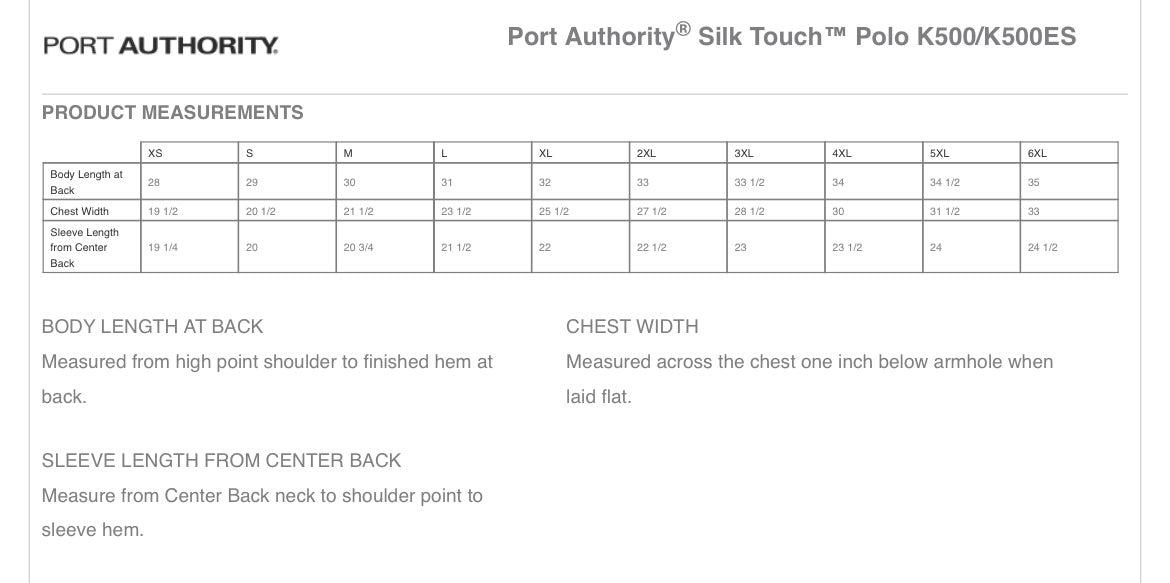 PORT AUTHORITY.

Port Authority® Silk Touch™ Polo K500/K500ES

PRODUCT MEASUREMENTS

| | XS | S | M | L | XL | 2XL | 3XL | 4XL | 5XL | 6XL |
|---|---|---|---|---|---|---|---|---|---|---|
| Body Length at Back | 28 | 29 | 30 | 31 | 32 | 33 | 33 1/2 | 34 | 34 1/2 | 35 |
| Chest Width | 19 1/2 | 20 1/2 | 21 1/2 | 23 1/2 | 25 1/2 | 27 1/2 | 28 1/2 | 30 | 31 1/2 | 33 |
| Sleeve Length from Center Back | 19 1/4 | 20 | 20 3/4 | 21 1/2 | 22 | 22 1/2 | 23 | 23 1/2 | 24 | 24 1/2 |

BODY LENGTH AT BACK
Measured from high point shoulder to finished hem at back.

SLEEVE LENGTH FROM CENTER BACK
Measure from Center Back neck to shoulder point to sleeve hem.

CHEST WIDTH
Measured across the chest one inch below armhole when laid flat.